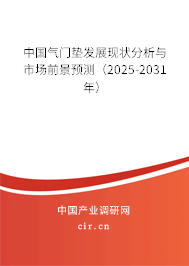 中国气门垫发展现状分析与市场前景预测（2025-2031年）

中国产业调研网
cir.cn